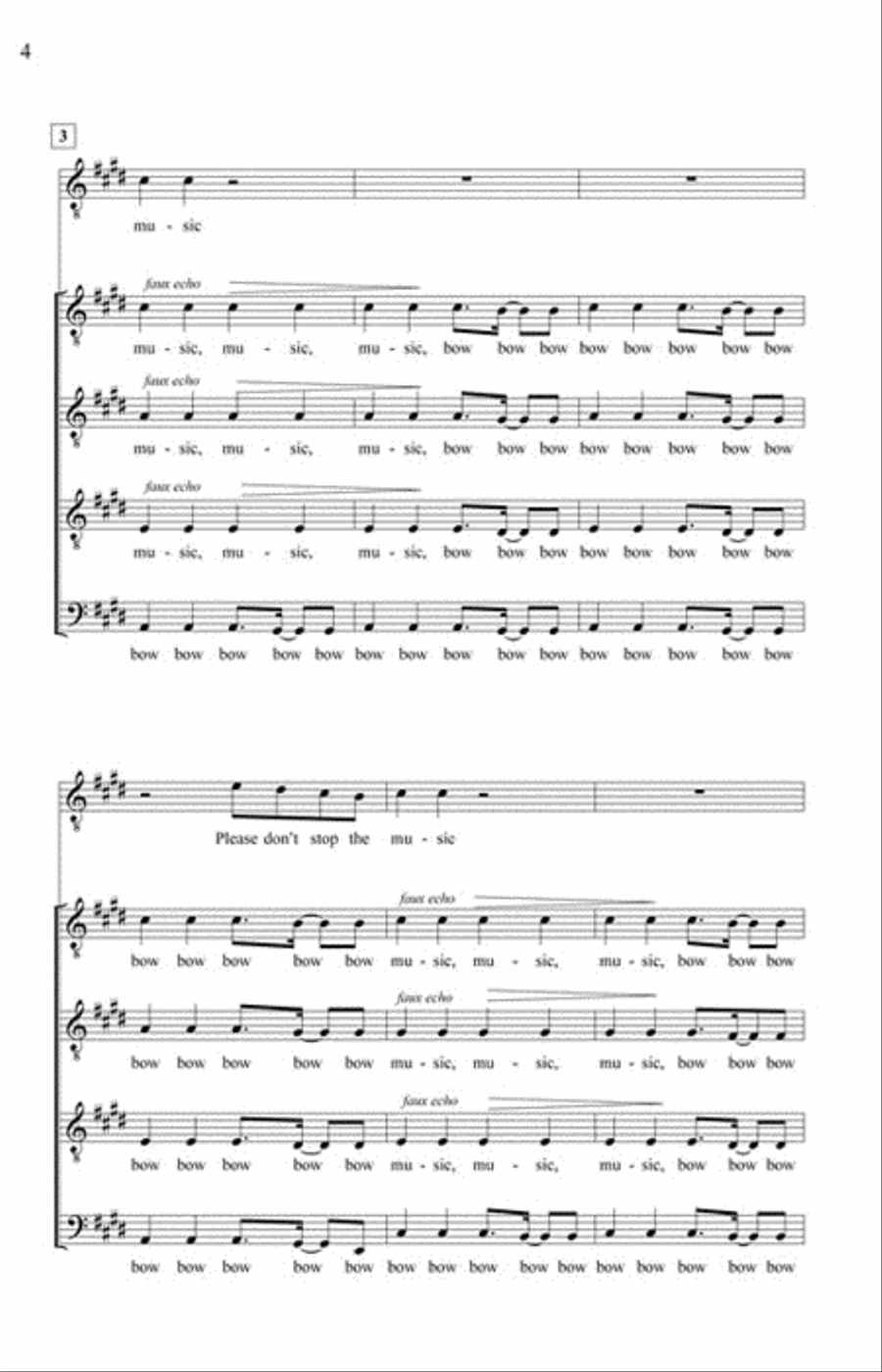 4

3

mu - sic

faux echo

mu - sic, mu - sic, mu - sic, bow bow bow bow bow bow bow bow

faux echo

mu - sic, mu - sic, mu - sic, bow bow bow bow bow bow bow bow

faux echo

mu - sic, mu - sic, mu - sic, bow bow bow bow bow bow bow bow

bow bow bow bow bow bow bow bow bow bow bow bow bow bow bow

Please don't stop the mu - sic

faux echo

bow bow bow bow bow mu - sic, mu - sic, mu - sic, bow bow bow

faux echo

bow bow bow bow bow mu - sic, mu - sic, mu - sic, bow bow bow

faux echo

bow bow bow bow bow mu - sic, mu - sic, mu - sic, bow bow bow

bow bow bow bow bow bow bow bow bow bow bow bow bow bow bow